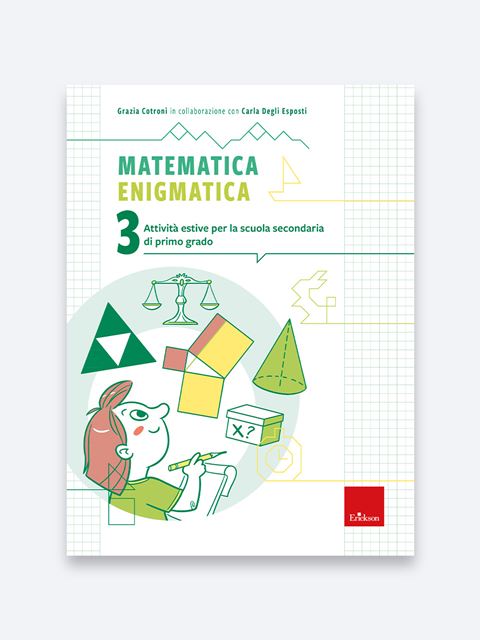 Grazia Cotroni in collaborazione con Carla Degli Esposti

MATEMATICA
ENIGMATICA

3 Attività estive per la scuola secondaria di primo grado

X?

Erickson